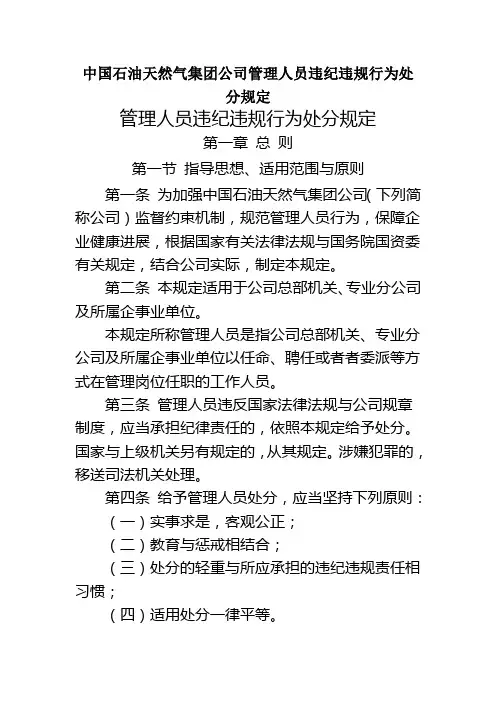 中国石油天然气集团公司管理人员违纪违规行为处分规定

管理人员违纪违规行为处分规定

第一章 总 则

第一节 指导思想、适用范围与原则

第一条 为加强中国石油天然气集团公司(下列简称公司)监督约束机制，规范管理人员行为，保障企业健康进展，根据国家有关法律法规与国务院国资委有关规定，结合公司实际，制定本规定。

第二条 本规定适用于公司总部机关、专业分公司及所属企事业单位。

本规定所称管理人员是指公司总部机关、专业分公司及所属企事业单位以任命、聘任或者者委派等方式在管理岗位任职的工作人员。

第三条 管理人员违反国家法律法规与公司规章制度，应当承担纪律责任的，依照本规定给予处分。国家与上级机关另有规定的，从其规定。涉嫌犯罪的，移送司法机关处理。

第四条 给予管理人员处分，应当坚持下列原则：

（一）实事求是，客观公正；

（二）教育与惩戒相结合；

（三）处分的轻重与所应承担的违纪违规责任相习惯；

（四）适用处分一律平等。